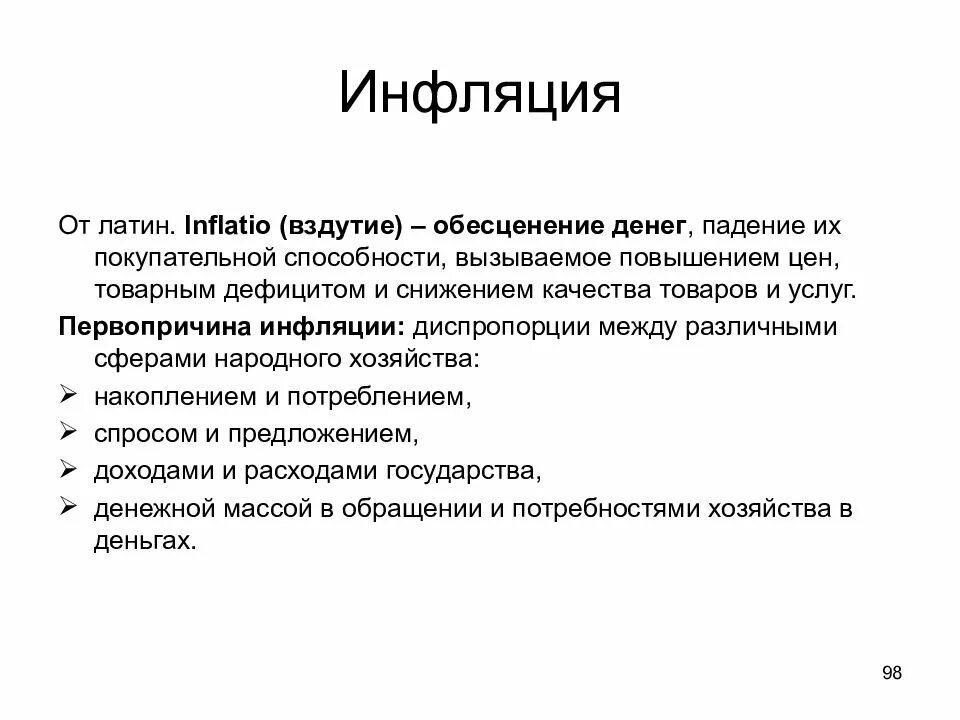 Инфляция

От латин. Inflatio (вздутие) – обесценение денег, падение их покупательной способности, вызываемое повышением цен, товарным дефицитом и снижением качества товаров и услуг.

Первопричина инфляции: диспропорции между различными сферами народного хозяйства:

➢ накоплением и потреблением,
➢ спросом и предложением,
➢ доходами и расходами государства,
➢ денежной массой в обращении и потребностями хозяйства в деньгах.

98